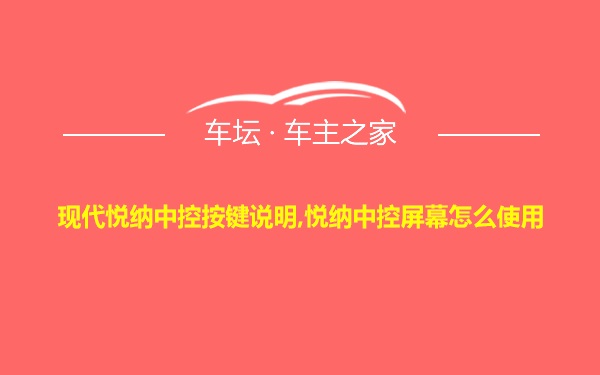 车坛 · 车主之家

现代悦纳中控按键说明,悦纳中控屏幕怎么使用